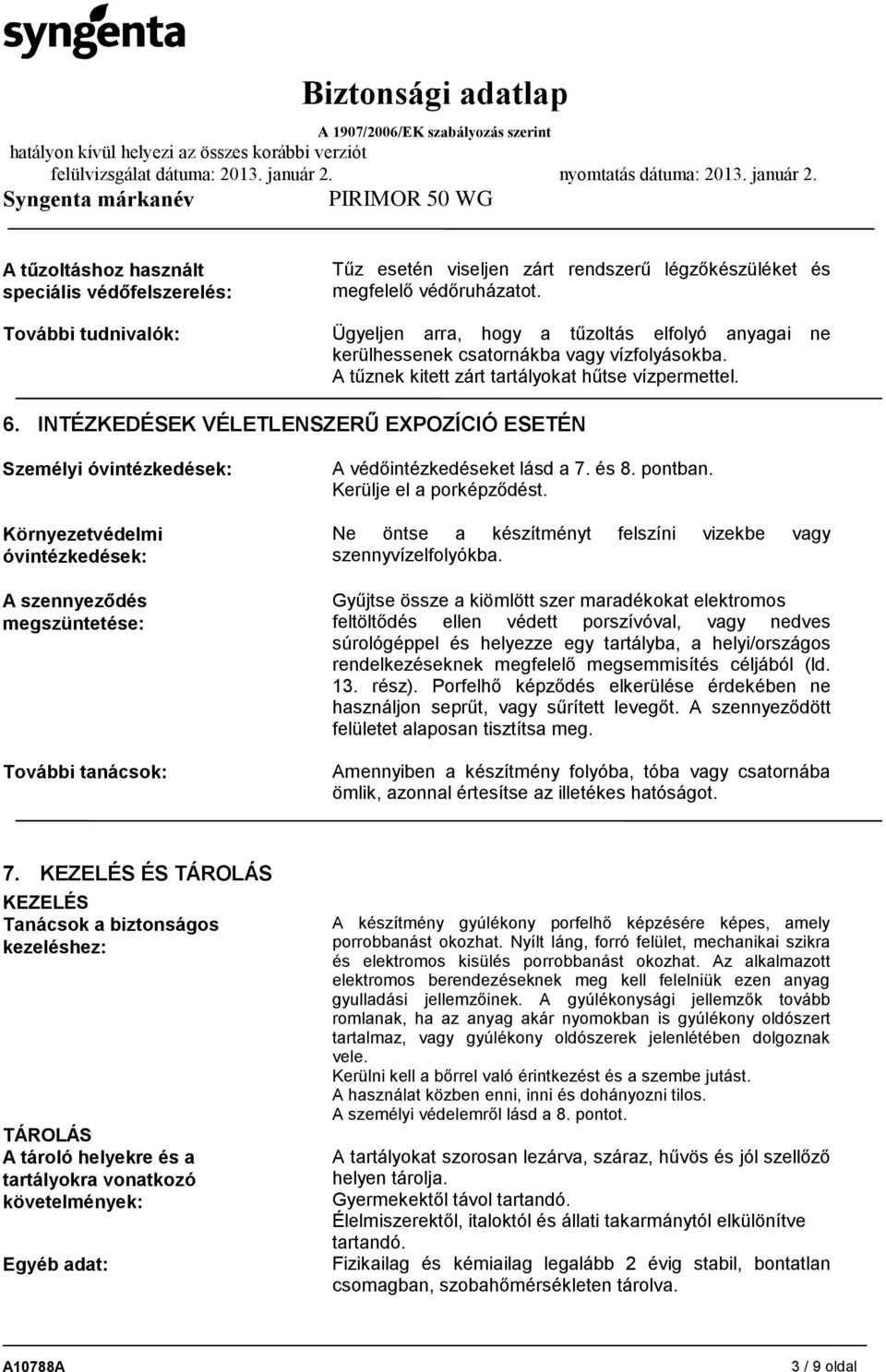 syngenta

Biztonsági adatlap
A 1907/2006/EK szabályozás szerint
hatályon kívül helyezi az összes korábbi verziót
felülvizsgálat dátuma: 2013. január 2. nyomtatás dátuma: 2013. január 2.
Syngenta márkanév PIRIMOR 50 WG

A tűzoltáshoz használt speciális védőfelszerelés: Tűz esetén viseljen zárt rendszerű légzőkészüléket és megfelelő védőruházatot.

További tudnivalók: Ügyeljen arra, hogy a tűzoltás elfolyó anyagai ne kerülhessenek csatornákba vagy vízfolyásokba. A tűznek kitett zárt tartályokat hűtse vízpermettel.

6. INTÉZKEDÉSEK VÉLETLENSZERŰ EXPOZÍCIÓ ESETÉN

Személyi óvintézkedések: A védőintézkedéseket lásd a 7. és 8. pontban. Kerülje el a porképződést.

Környezetvédelmi óvintézkedések: Ne öntse a készítményt felszíni vizekbe vagy szennyvízelfolyókba.

A szennyeződés megszüntetése: Gyűjtse össze a kiömlött szer maradékokat elektromos feltöltődés ellen védett porszívóval, vagy nedves súrológéppel és helyezze egy tartályba, a helyi/országos rendelkezéseknek megfelelő megsemmisítés céljából (ld. 13. rész). Porfelhő képződés elkerülése érdekében ne használjon seprűt, vagy sűrített levegőt. A szennyeződött felületet alaposan tisztítsa meg.

További tanácsok: Amennyiben a készítmény folyóba, tóba vagy csatornába ömlik, azonnal értesítse az illetékes hatóságot.

7. KEZELÉS ÉS TÁROLÁS
KEZELÉS
Tanácsok a biztonságos kezeléshez: A készítmény gyúlékony porfelhő képzésére képes, amely porrobbanást okozhat. Nyílt láng, forró felület, mechanikai szikra és elektromos kisülés porrobbanást okozhat. Az alkalmazott elektromos berendezéseknek meg kell felelniük ezen anyag gyulladási jellemzőinek. A gyúlékonysági jellemzők tovább romlanak, ha az anyag akár nyomokban is gyúlékony oldószert tartalmaz, vagy gyúlékony oldószerek jelenlétében dolgoznak vele.
Kerülni kell a bőrrel való érintkezést és a szembe jutást.
A használat közben enni, inni és dohányozni tilos.
A személyi védelemről lásd a 8. pontot.

TÁROLÁS
A tároló helyekre és a tartályokra vonatkozó követelmények: A tartályokat szorosan lezárva, száraz, hűvös és jól szellőző helyen tárolja.
Gyermekektől távol tartandó.
Élelmiszerektől, italoktól és állati takarmánytól elkülönítve tartandó.

Egyéb adat: Fizikailag és kémiailag legalább 2 évig stabil, bontatlan csomagban, szobahőmérsékleten tárolva.

A10788A 3 / 9 oldal